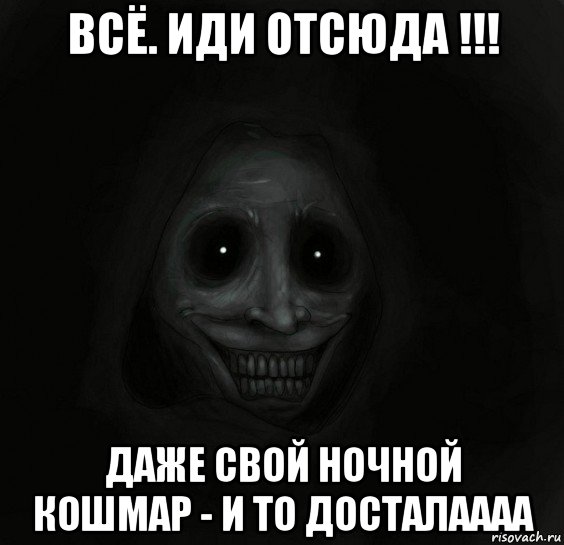 ВСЁ. ИДИ ОТСЮДА !!!

ДАЖЕ СВОЙ НОЧНОЙ КОШМАР - И ТО ДОСТАЛАААА

risovach.ru